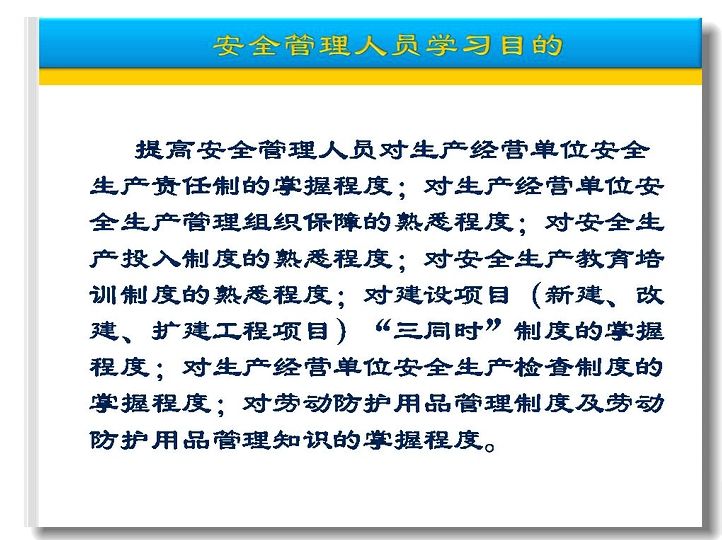 安全管理人员学习目的

提高安全管理人员对生产经营单位安全生产责任制的掌握程度；对生产经营单位安全生产管理组织保障的熟悉程度；对安全生产投入制度的熟悉程度；对安全生产教育培训制度的熟悉程度；对建设项目（新建、改建、扩建工程项目）“三同时”制度的掌握程度；对生产经营单位安全生产检查制度的掌握程度；对劳动防护用品管理制度及劳动防护用品管理知识的掌握程度。